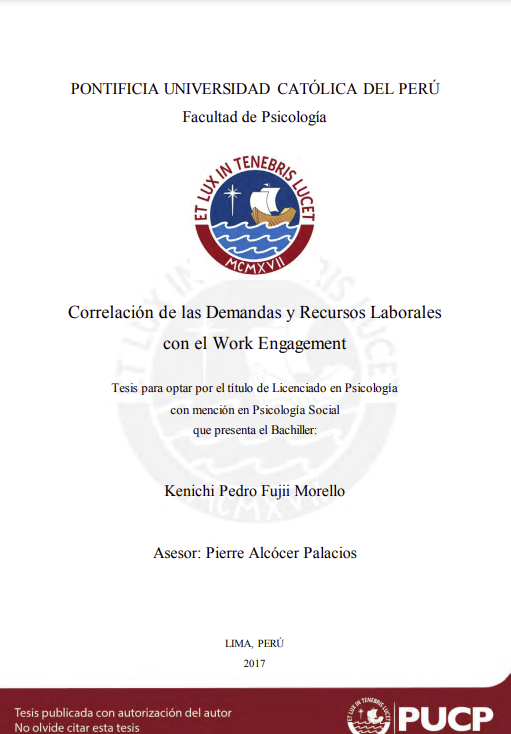 PONTIFICIA UNIVERSIDAD CATÓLICA DEL PERÚ
Facultad de Psicología

ET LUX IN TENEBRIS LUCET
MCMXVII

Correlación de las Demandas y Recursos Laborales con el Work Engagement

Tesis para optar por el título de Licenciado en Psicología con mención en Psicología Social que presenta el Bachiller:

Kenichi Pedro Fujii Morello

Asesor: Pierre Alcócer Palacios

LIMA, PERÚ
2017

Tesis publicada con autorización del autor
No olvide citar esta tesis

ET LUX IN TENEBRIS LUCET
PUCP